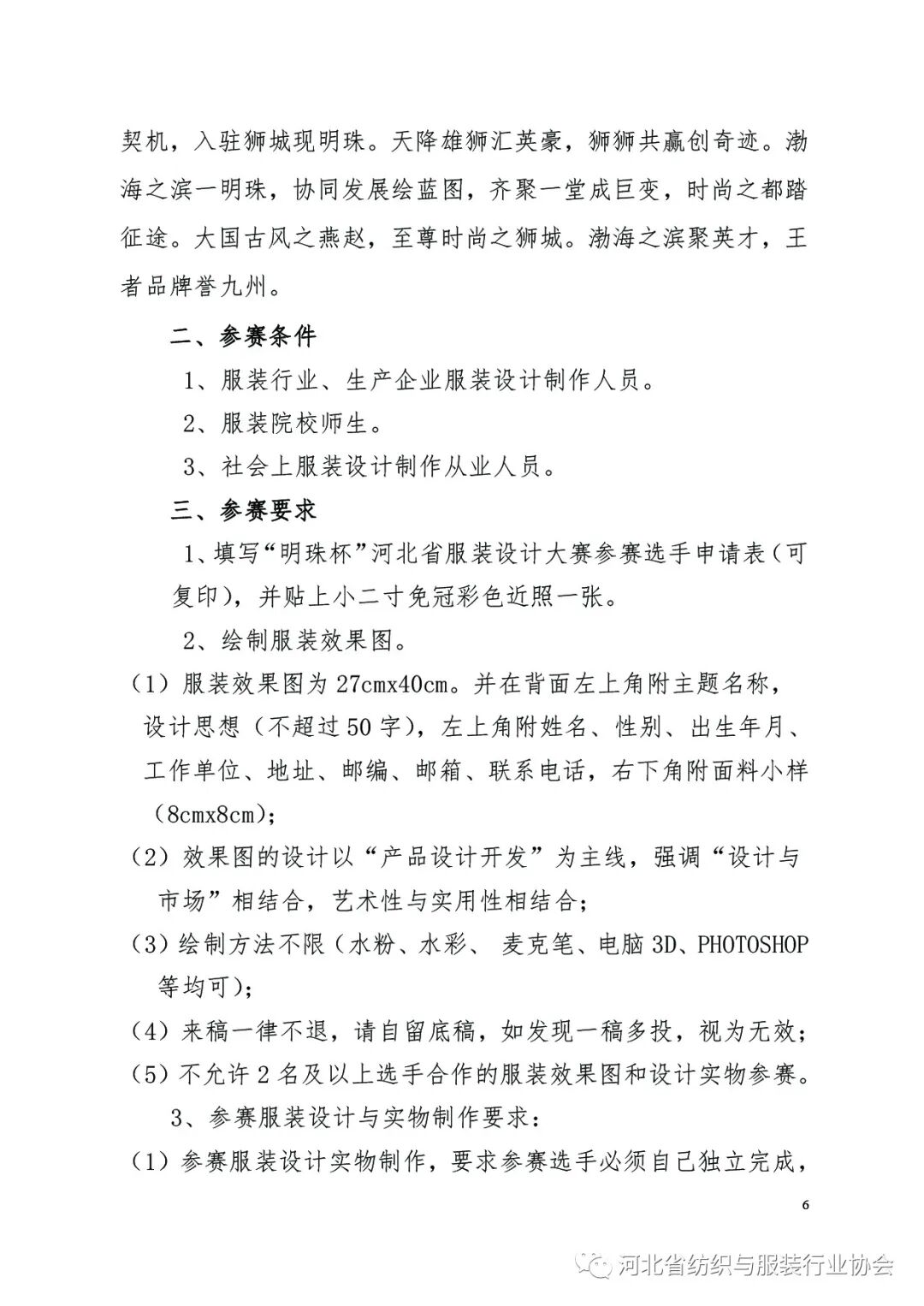 契机，入驻狮城现明珠。天降雄狮汇英豪，狮狮共赢创奇迹。渤海之滨一明珠，协同发展绘蓝图，齐聚一堂成巨变，时尚之都踏征途。大国古风之燕赵，至尊时尚之狮城。渤海之滨聚英才，王者品牌誉九州。

二、参赛条件

1、服装行业、生产企业服装设计制作人员。

2、服装院校师生。

3、社会上服装设计制作从业人员。

三、参赛要求

1、填写“明珠杯”河北省服装设计大赛参赛选手申请表（可复印），并贴上小二寸免冠彩色近照一张。

2、绘制服装效果图。

（1）服装效果图为 27cmx40cm。并在背面左上角附主题名称，设计思想（不超过 50 字），左上角附姓名、性别、出生年月、工作单位、地址、邮编、邮箱、联系电话，右下角附面料小样（8cmx8cm）；

（2）效果图的设计以“产品设计开发”为主线，强调“设计与市场”相结合，艺术性与实用性相结合；

（3）绘制方法不限（水粉、水彩、 麦克笔、电脑 3D、PHOTOSHOP 等均可）；

（4）来稿一律不退，请自留底稿，如发现一稿多投，视为无效；

（5）不允许 2 名及以上选手合作的服装效果图和设计实物参赛。

3、参赛服装设计与实物制作要求：

（1）参赛服装设计实物制作，要求参赛选手必须自己独立完成，

6

河北省纺织与服装行业协会